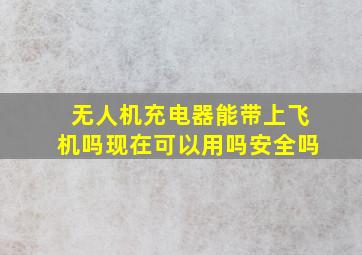 无人机充电器能带上飞机吗现在可以用吗安全吗